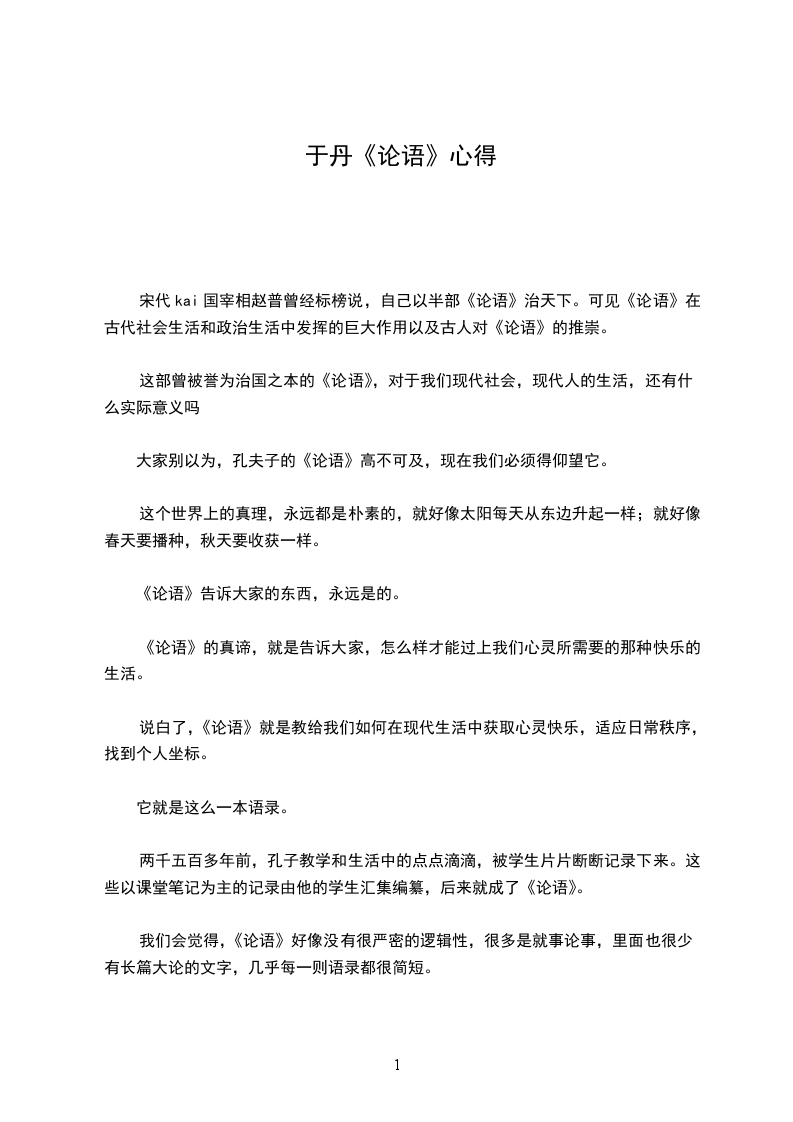 于丹《论语》心得

宋代 kai 国宰相赵普曾经标榜说，自己以半部《论语》治天下。可见《论语》在古代社会生活和政治生活中发挥的巨大作用以及古人对《论语》的推崇。

这部曾被誉为治国之本的《论语》，对于我们现代社会，现代人的生活，还有什么实际意义吗

大家别以为，孔夫子的《论语》高不可及，现在我们必须得仰望它。

这个世界上的真理，永远都是朴素的，就好像太阳每天从东边升起一样；就好像春天要播种，秋天要收获一样。

《论语》告诉大家的东西，永远是的。

《论语》的真谛，就是告诉大家，怎么样才能过上我们心灵所需要的那种快乐的生活。

说白了，《论语》就是教给我们如何在现代生活中获取心灵快乐，适应日常秩序，找到个人坐标。

它就是这么一本语录。

两千五百多年前，孔子教学和生活中的点点滴滴，被学生片片断断记录下来。这些以课堂笔记为主的记录由他的学生汇集编纂，后来就成了《论语》。

我们会觉得，《论语》好像没有很严密的逻辑性，很多是就事论事，里面也很少有长篇大论的文字，几乎每一则语录都很简短。

1